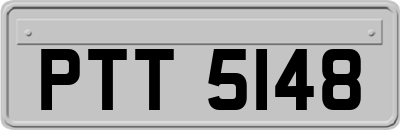 PTT 5148